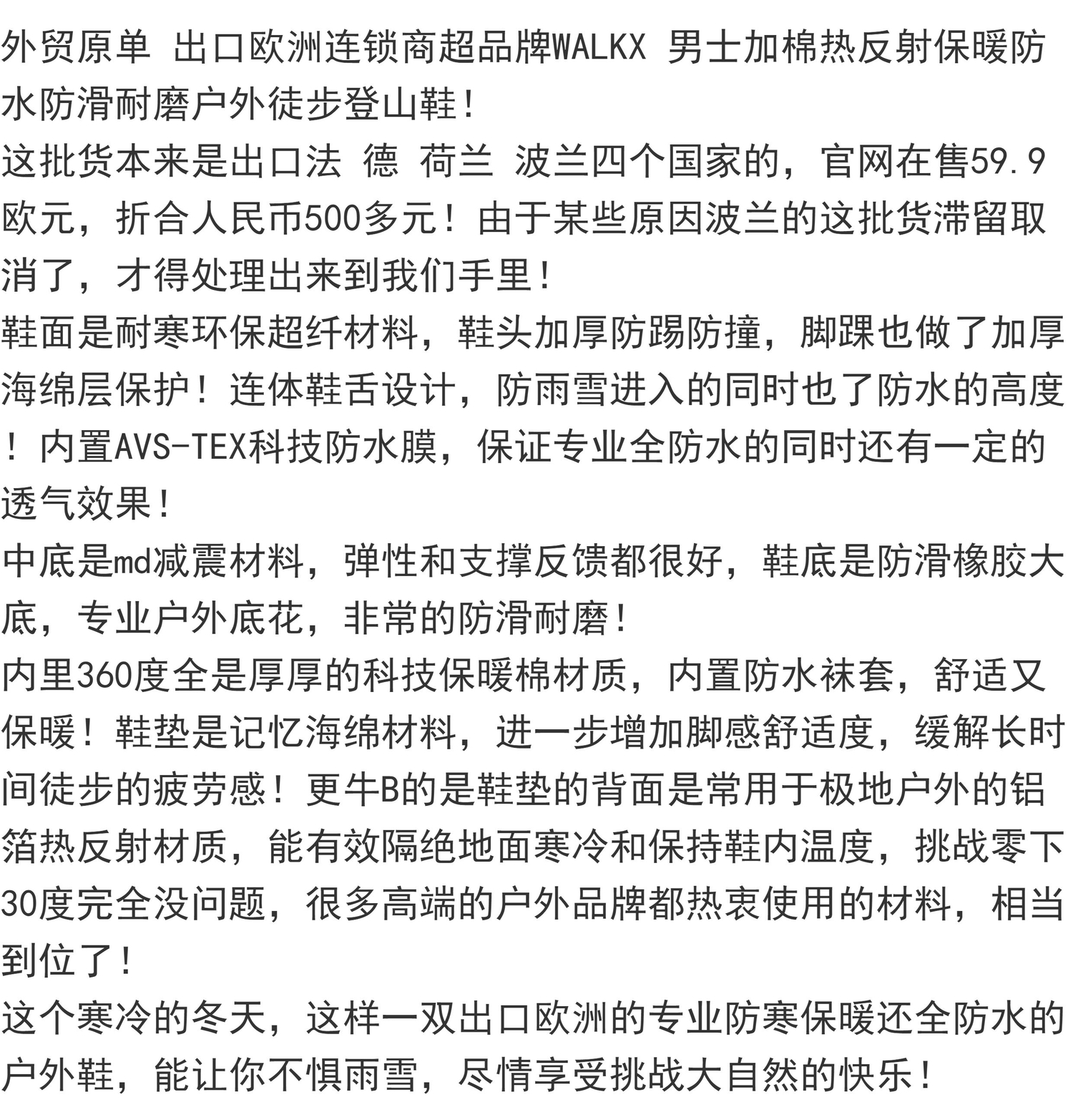 外贸原单 出口欧洲连锁商超品牌WALKX 男士加棉热反射保暖防水防滑耐磨户外徒步登山鞋！
这批货本来是出口法 德 荷兰 波兰四个国家的，官网在售59.9欧元，折合人民币500多元！由于某些原因波兰的这批货滞留取消了，才得处理出来到我们手里！
鞋面是耐寒环保超纤材料，鞋头加厚防踢防撞，脚踝也做了加厚海绵层保护！连体鞋舌设计，防雨雪进入的同时也了防水的高度！内置AVS-TEX科技防水膜，保证专业全防水的同时还有一定的透气效果！
中底是md减震材料，弹性和支撑反馈都很好，鞋底是防滑橡胶大底，专业户外底花，非常的防滑耐磨！
内里360度全是厚厚的科技保暖棉材质，内置防水袜套，舒适又保暖！鞋垫是记忆海绵材料，进一步增加脚感舒适度，缓解长时间徒步的疲劳感！更牛B的是鞋垫的背面是常用于极地户外的铝箔热反射材质，能有效隔绝地面寒冷和保持鞋内温度，挑战零下30度完全没问题，很多高端的户外品牌都热衷使用的材料，相当到位了！
这个寒冷的冬天，这样一双出口欧洲的专业防寒保暖还全防水的户外鞋，能让你不惧雨雪，尽情享受挑战大自然的快乐！